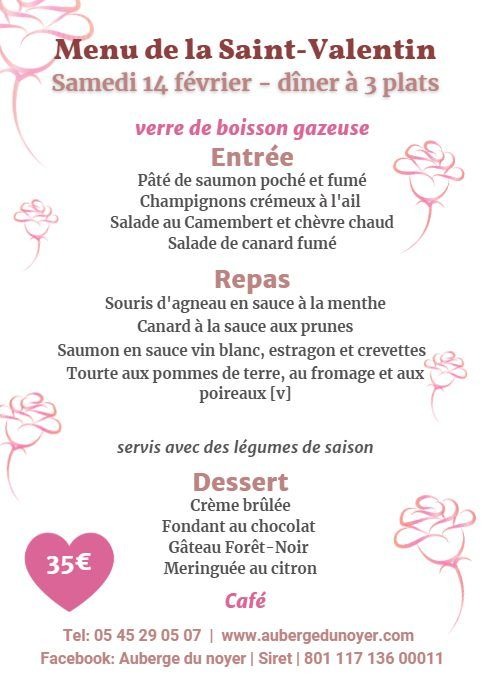 Menu de la Saint-Valentin
Samedi 14 février - dîner à 3 plats

verre de boisson gazeuse

Entrée
Pâté de saumon poché et fumé
Champignons crémeux à l'ail
Salade au Camembert et chèvre chaud
Salade de canard fumé

Repas
Souris d'agneau en sauce à la menthe
Canard à la sauce aux prunes
Saumon en sauce vin blanc, estragon et crevettes
Tourte aux pommes de terre, au fromage et aux poireaux [v]

servis avec des légumes de saison

Dessert
Crème brûlée
Fondant au chocolat
Gâteau Forêt-Noir
Meringuée au citron

35€

Café

Tel: 05 45 29 05 07 | www.aubergedunoyer.com
Facebook: Auberge du noyer | Siret | 801 117 136 00011